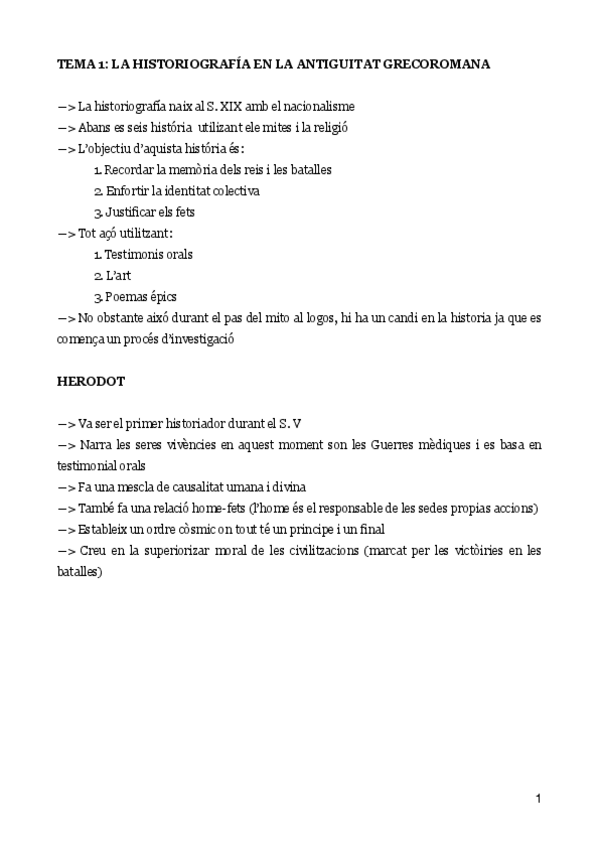 TEMA 1: LA HISTORIOGRAFÍA EN LA ANTIGUITAT GRECOROMANA

—> La historiografía naix al S. XIX amb el nacionalisme
—> Abans es seis história utilizant ele mites i la religió
—> L'objectiu d'aquista história és:
1. Recordar la memòria dels reis i les batalles
2. Enfortir la identitat colectiva
3. Justificar els fets
—> Tot açó utilitzant:
1. Testimonis orals
2. L'art
3. Poemas épics
—> No obstante aixó durant el pas del mito al logos, hi ha un candi en la historia ja que es comença un procés d'investigació

HERODOT

—> Va ser el primer historiador durant el S. V
—> Narra les seres vivències en aquest moment son les Guerres mèdiques i es basa en testimonial orals
—> Fa una mescla de causalitat umana i divina
—> També fa una relació home-fets (l'home és el responsable de les sedes propias accions)
—> Estableix un ordre còsmic on tout té un principe i un final
—> Creu en la superiorizar moral de les civilitzacions (marcat per les victòiries en les batalles)

1